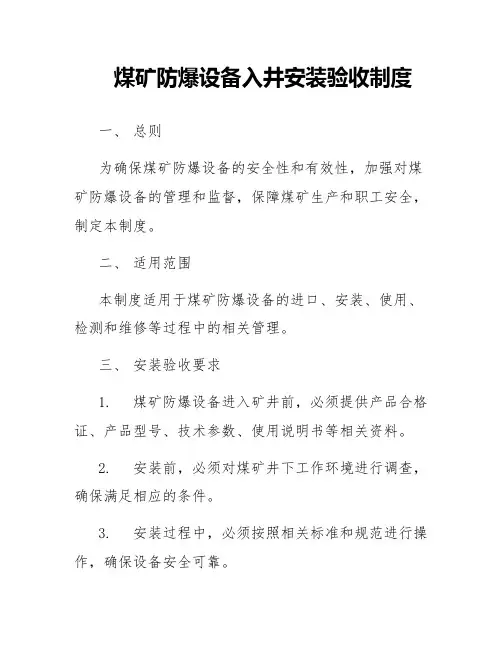 煤矿防爆设备入井安装验收制度

一、 总则

为确保煤矿防爆设备的安全性和有效性，加强对煤矿防爆设备的管理和监督，保障煤矿生产和职工安全，制定本制度。

二、 适用范围

本制度适用于煤矿防爆设备的进口、安装、使用、检测和维修等过程中的相关管理。

三、 安装验收要求

1. 煤矿防爆设备进入矿井前，必须提供产品合格证、产品型号、技术参数、使用说明书等相关资料。

2. 安装前，必须对煤矿井下工作环境进行调查，确保满足相应的条件。

3. 安装过程中，必须按照相关标准和规范进行操作，确保设备安全可靠。